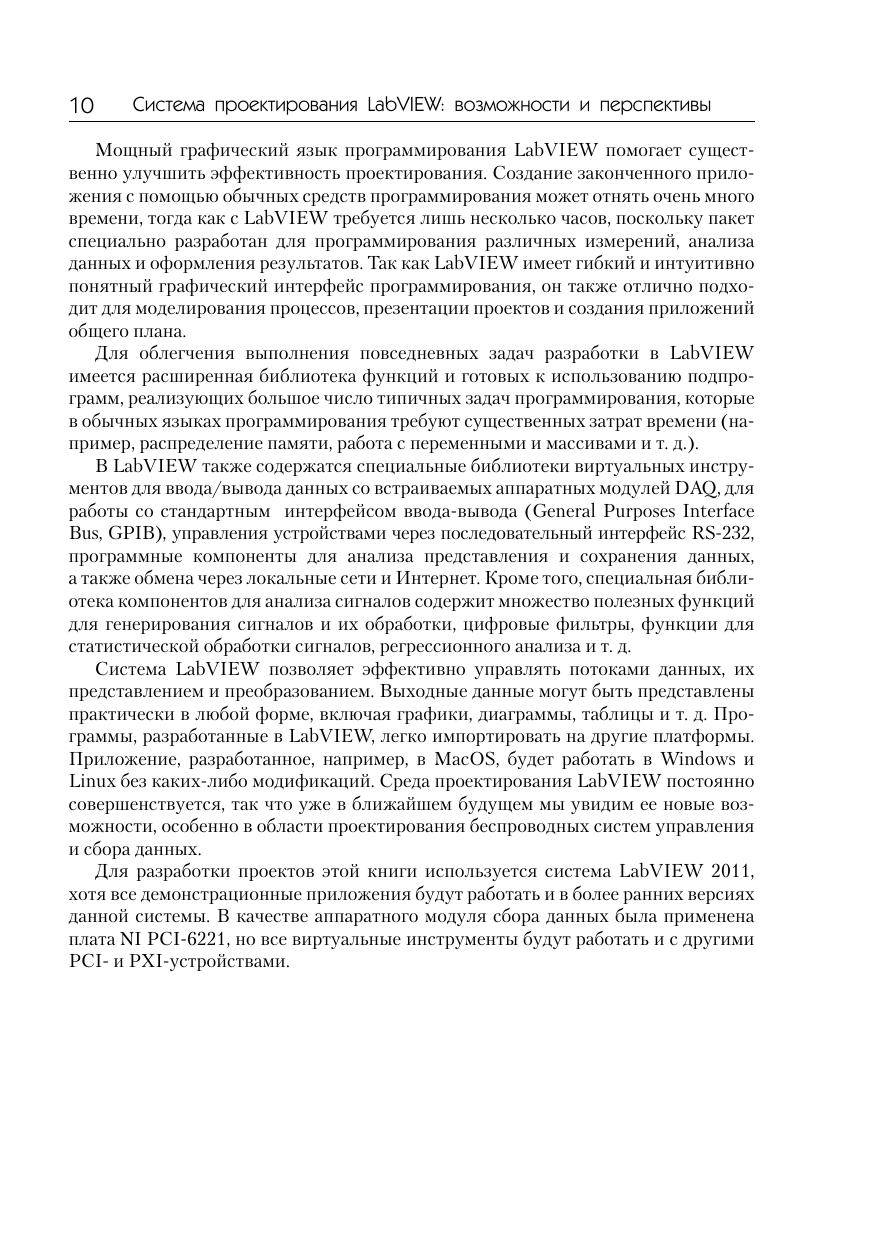 10 Система проектирования LabVIEW: возможности и перспективы

Мощный графический язык программирования LabVIEW помогает существенно улучшить эффективность проектирования. Создание законченного приложения с помощью обычных средств программирования может отнять очень много времени, тогда как с LabVIEW требуется лишь несколько часов, поскольку пакет специально разработан для программирования различных измерений, анализа данных и оформления результатов. Так как LabVIEW имеет гибкий и интуитивно понятный графический интерфейс программирования, он также отлично подходит для моделирования процессов, презентации проектов и создания приложений общего плана.

Для облегчения выполнения повседневных задач разработки в LabVIEW имеется расширенная библиотека функций и готовых к использованию подпрограмм, реализующих большое число типичных задач программирования, которые в обычных языках программирования требуют существенных затрат времени (например, распределение памяти, работа с переменными и массивами и т. д.).

В LabVIEW также содержатся специальные библиотеки виртуальных инструментов для ввода/вывода данных со встраиваемых аппаратных модулей DAQ, для работы со стандартным интерфейсом ввода-вывода (General Purposes Interface Bus, GPIB), управления устройствами через последовательный интерфейс RS-232, программные компоненты для анализа представления и сохранения данных, а также обмена через локальные сети и Интернет. Кроме того, специальная библиотека компонентов для анализа сигналов содержит множество полезных функций для генерирования сигналов и их обработки, цифровые фильтры, функции для статистической обработки сигналов, регрессионного анализа и т. д.

Система LabVIEW позволяет эффективно управлять потоками данных, их представлением и преобразованием. Выходные данные могут быть представлены практически в любой форме, включая графики, диаграммы, таблицы и т. д. Программы, разработанные в LabVIEW, легко импортировать на другие платформы. Приложение, разработанное, например, в MacOS, будет работать в Windows и Linux без каких-либо модификаций. Среда проектирования LabVIEW постоянно совершенствуется, так что уже в ближайшем будущем мы увидим ее новые возможности, особенно в области проектирования беспроводных систем управления и сбора данных.

Для разработки проектов этой книги используется система LabVIEW 2011, хотя все демонстрационные приложения будут работать и в более ранних версиях данной системы. В качестве аппаратного модуля сбора данных была применена плата NI PCI-6221, но все виртуальные инструменты будут работать и с другими PCI- и PXI-устройствами.